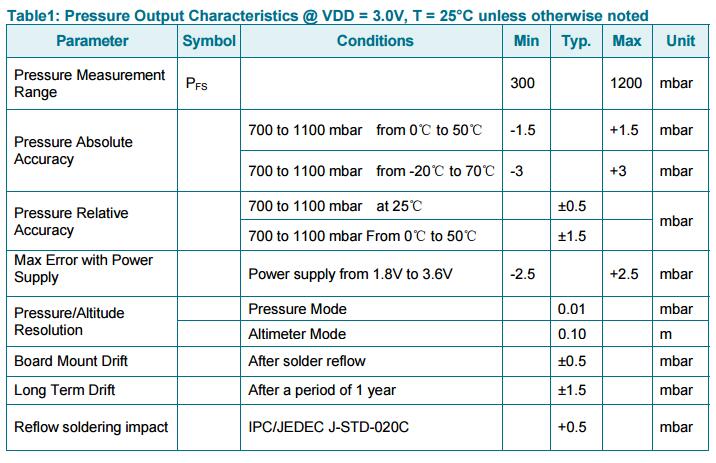 Table1: Pressure Output Characteristics @ VDD = 3.0V, T = 25°C unless otherwise noted

| Parameter | Symbol | Conditions | Min | Typ. | Max | Unit |
|---|---|---|---|---|---|---|
| Pressure Measurement Range | $P_{FS}$ |  | 300 |  | 1200 | mbar |
| Pressure Absolute Accuracy |  | 700 to 1100 mbar from 0℃ to 50℃ | -1.5 |  | +1.5 | mbar |
|  |  | 700 to 1100 mbar from -20℃ to 70℃ | -3 |  | +3 | mbar |
| Pressure Relative Accuracy |  | 700 to 1100 mbar at 25℃ |  | ±0.5 |  | mbar |
|  |  | 700 to 1100 mbar From 0℃ to 50℃ |  | ±1.5 |  |  |
| Max Error with Power Supply |  | Power supply from 1.8V to 3.6V | -2.5 |  | +2.5 | mbar |
| Pressure/Altitude Resolution |  | Pressure Mode |  | 0.01 |  | mbar |
|  |  | Altimeter Mode |  | 0.10 |  | m |
| Board Mount Drift |  | After solder reflow |  | ±0.5 |  | mbar |
| Long Term Drift |  | After a period of 1 year |  | ±1.5 |  | mbar |
| Reflow soldering impact |  | IPC/JEDEC J-STD-020C |  | +0.5 |  | mbar |